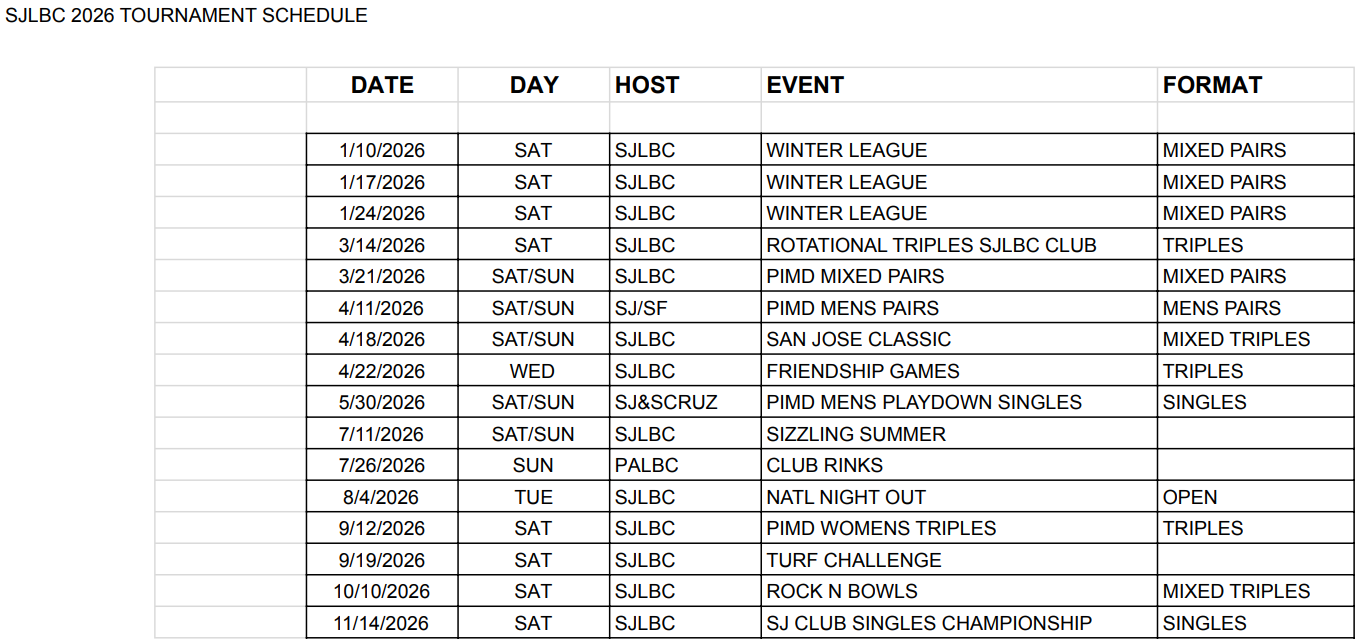 SJLBC 2026 TOURNAMENT SCHEDULE

| DATE | DAY | HOST | EVENT | FORMAT |
|---|---|---|---|---|
| 1/10/2026 | SAT | SJLBC | WINTER LEAGUE | MIXED PAIRS |
| 1/17/2026 | SAT | SJLBC | WINTER LEAGUE | MIXED PAIRS |
| 1/24/2026 | SAT | SJLBC | WINTER LEAGUE | MIXED PAIRS |
| 3/14/2026 | SAT | SJLBC | ROTATIONAL TRIPLES SJLBC CLUB | TRIPLES |
| 3/21/2026 | SAT/SUN | SJLBC | PIMD MIXED PAIRS | MIXED PAIRS |
| 4/11/2026 | SAT/SUN | SJ/SF | PIMD MENS PAIRS | MENS PAIRS |
| 4/18/2026 | SAT/SUN | SJLBC | SAN JOSE CLASSIC | MIXED TRIPLES |
| 4/22/2026 | WED | SJLBC | FRIENDSHIP GAMES | TRIPLES |
| 5/30/2026 | SAT/SUN | SJ&SCRUZ | PIMD MENS PLAYDOWN SINGLES | SINGLES |
| 7/11/2026 | SAT/SUN | SJLBC | SIZZLING SUMMER | |
| 7/26/2026 | SUN | PALBC | CLUB RINKS | |
| 8/4/2026 | TUE | SJLBC | NATL NIGHT OUT | OPEN |
| 9/12/2026 | SAT | SJLBC | PIMD WOMENS TRIPLES | TRIPLES |
| 9/19/2026 | SAT | SJLBC | TURF CHALLENGE | |
| 10/10/2026 | SAT | SJLBC | ROCK N BOWLS | MIXED TRIPLES |
| 11/14/2026 | SAT | SJLBC | SJ CLUB SINGLES CHAMPIONSHIP | SINGLES |